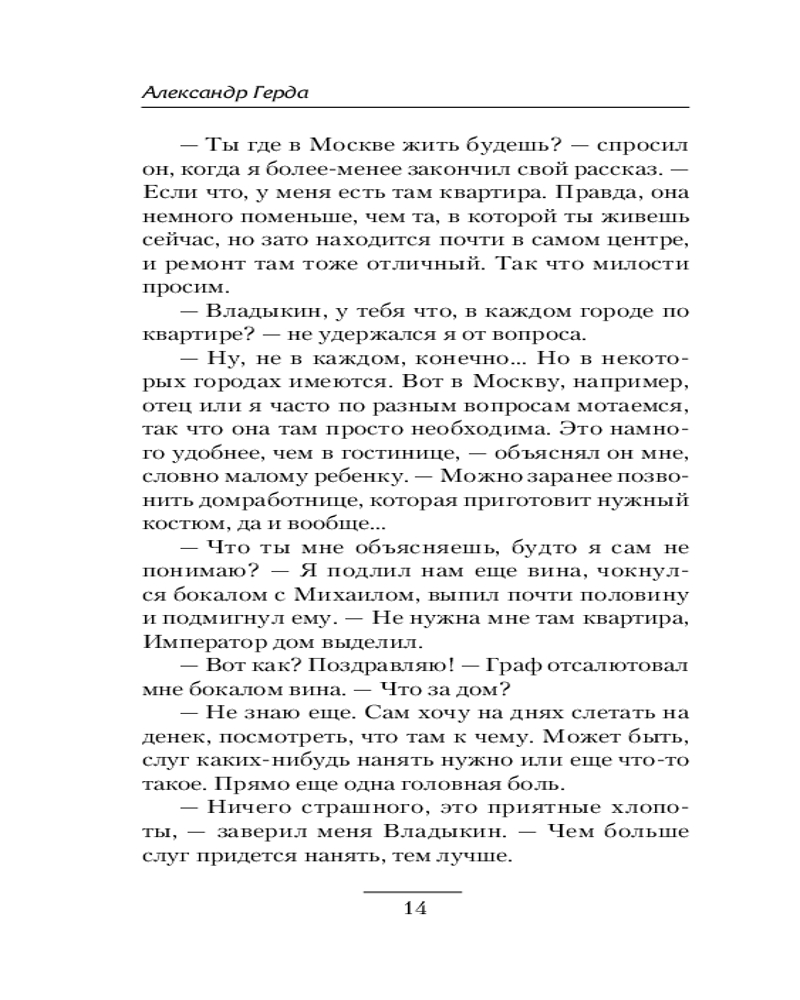 Александр Герда

— Ты где в Москве жить будешь? — спросил он, когда я более-менее закончил свой рассказ. — Если что, у меня есть там квартира. Правда, она немного поменьше, чем та, в которой ты живешь сейчас, но зато находится почти в самом центре, и ремонт там тоже отличный. Так что милости просим.

— Владыкин, у тебя что, в каждом городе по квартире? — не удержался я от вопроса.

— Ну, не в каждом, конечно... Но в некоторых городах имеются. Вот в Москву, например, отец или я часто по разным вопросам мотаемся, так что она там просто необходима. Это намного удобнее, чем в гостинице, — объяснял он мне, словно малому ребенку. — Можно заранее позвонить домработнице, которая приготовит нужный костюм, да и вообще...

— Что ты мне объясняешь, будто я сам не понимаю? — Я подлил нам еще вина, чокнулся бокалом с Михаилом, выпил почти половину и подмигнул ему. — Не нужна мне там квартира, Император дом выделил.

— Вот как? Поздравляю! — Граф отсалютовал мне бокалом вина. — Что за дом?

— Не знаю еще. Сам хочу на днях слетать на денек, посмотреть, что там к чему. Может быть, слуг каких-нибудь нанять нужно или еще что-то такое. Прямо еще одна головная боль.

— Ничего страшного, это приятные хлопоты, — заверил меня Владыкин. — Чем больше слуг придется нанять, тем лучше.

14